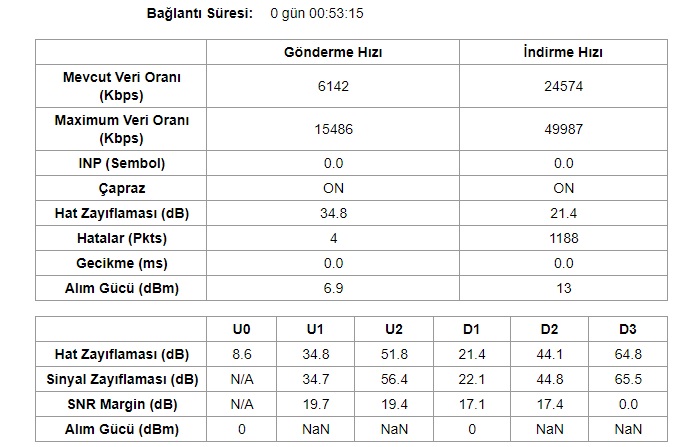 Bağlantı Süresi: 0 gün 00:53:15

| | Gönderme Hızı | İndirme Hızı |
|---|---|---|
| Mevcut Veri Oranı (Kbps) | 6142 | 24574 |
| Maximum Veri Oranı (Kbps) | 15486 | 49987 |
| INP (Sembol) | 0.0 | 0.0 |
| Çapraz | ON | ON |
| Hat Zayıflaması (dB) | 34.8 | 21.4 |
| Hatalar (Pkts) | 4 | 1188 |
| Gecikme (ms) | 0.0 | 0.0 |
| Alım Gücü (dBm) | 6.9 | 13 |

| | U0 | U1 | U2 | D1 | D2 | D3 |
|---|---|---|---|---|---|---|
| Hat Zayıflaması (dB) | 8.6 | 34.8 | 51.8 | 21.4 | 44.1 | 64.8 |
| Sinyal Zayıflaması (dB) | N/A | 34.7 | 56.4 | 22.1 | 44.8 | 65.5 |
| SNR Margin (dB) | N/A | 19.7 | 19.4 | 17.1 | 17.4 | 0.0 |
| Alım Gücü (dBm) | 0 | NaN | NaN | 0 | NaN | NaN |